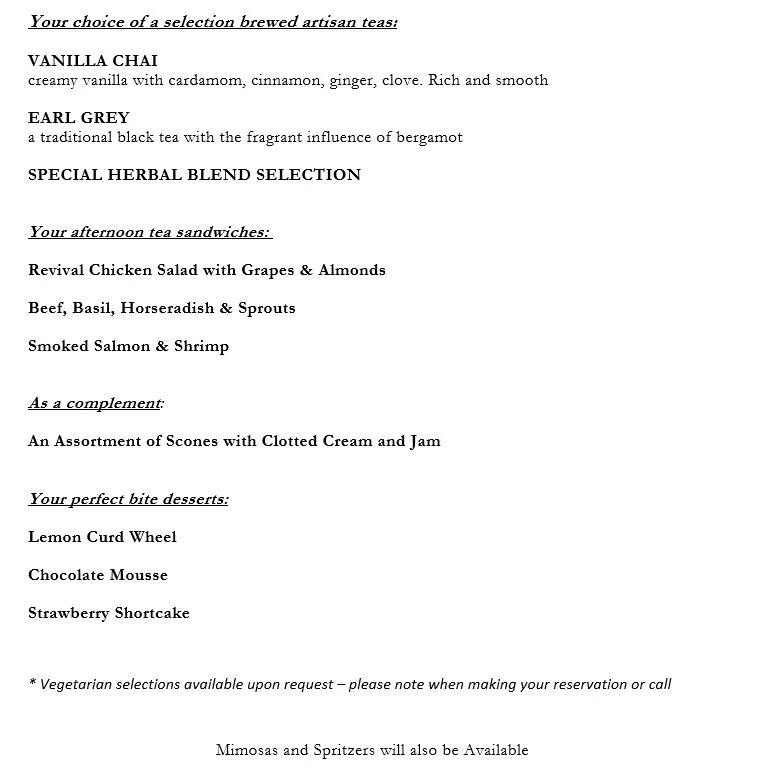 Your choice of a selection brewed artisan teas:

VANILLA CHAI
creamy vanilla with cardamom, cinnamon, ginger, clove. Rich and smooth

EARL GREY
a traditional black tea with the fragrant influence of bergamot

SPECIAL HERBAL BLEND SELECTION

Your afternoon tea sandwiches:

Revival Chicken Salad with Grapes & Almonds

Beef, Basil, Horseradish & Sprouts

Smoked Salmon & Shrimp

As a complement:

An Assortment of Scones with Clotted Cream and Jam

Your perfect bite desserts:

Lemon Curd Wheel

Chocolate Mousse

Strawberry Shortcake

* Vegetarian selections available upon request – please note when making your reservation or call

Mimosas and Spritzers will also be Available